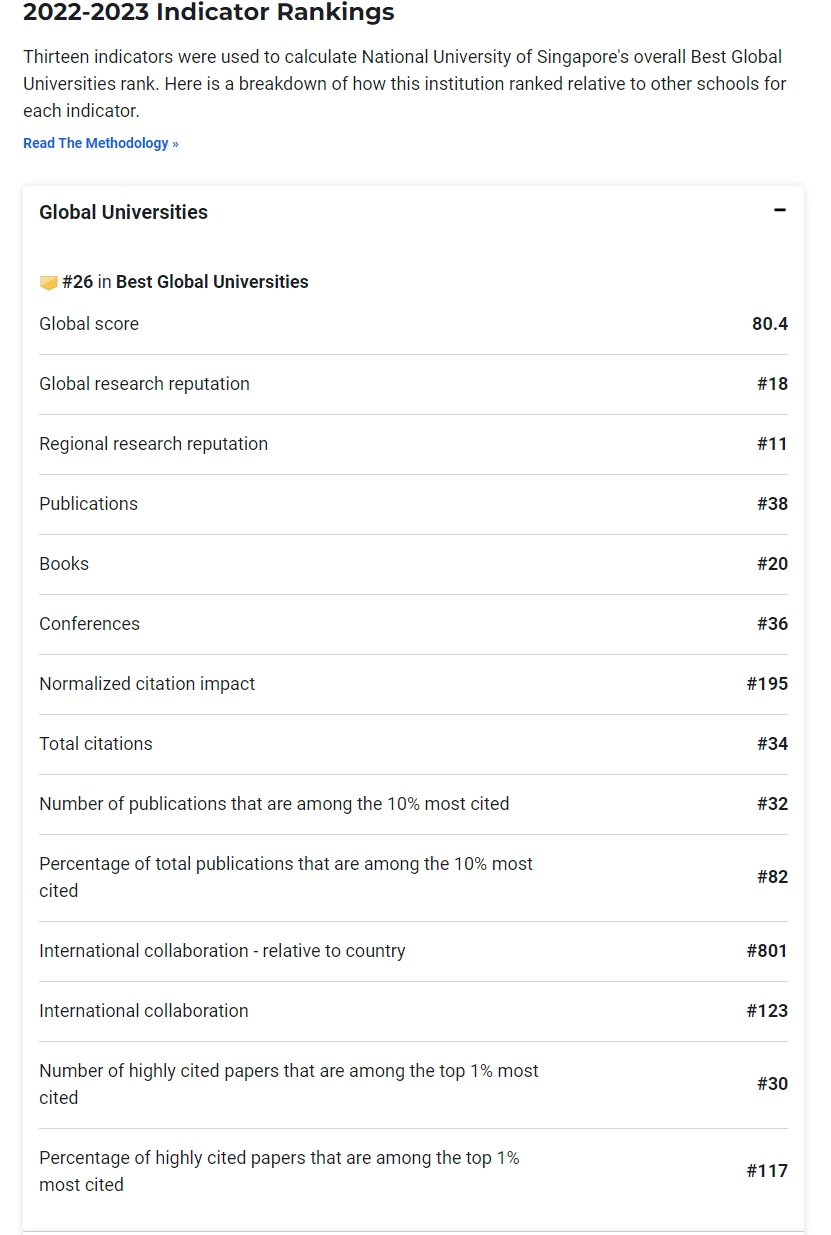 2022-2023 Indicator Rankings

Thirteen indicators were used to calculate National University of Singapore's overall Best Global Universities rank. Here is a breakdown of how this institution ranked relative to other schools for each indicator.

Read The Methodology »

Global Universities −

#26 in Best Global Universities

| | |
|---|---|
| Global score | 80.4 |
| Global research reputation | #18 |
| Regional research reputation | #11 |
| Publications | #38 |
| Books | #20 |
| Conferences | #36 |
| Normalized citation impact | #195 |
| Total citations | #34 |
| Number of publications that are among the 10% most cited | #32 |
| Percentage of total publications that are among the 10% most cited | #82 |
| International collaboration - relative to country | #801 |
| International collaboration | #123 |
| Number of highly cited papers that are among the top 1% most cited | #30 |
| Percentage of highly cited papers that are among the top 1% most cited | #117 |